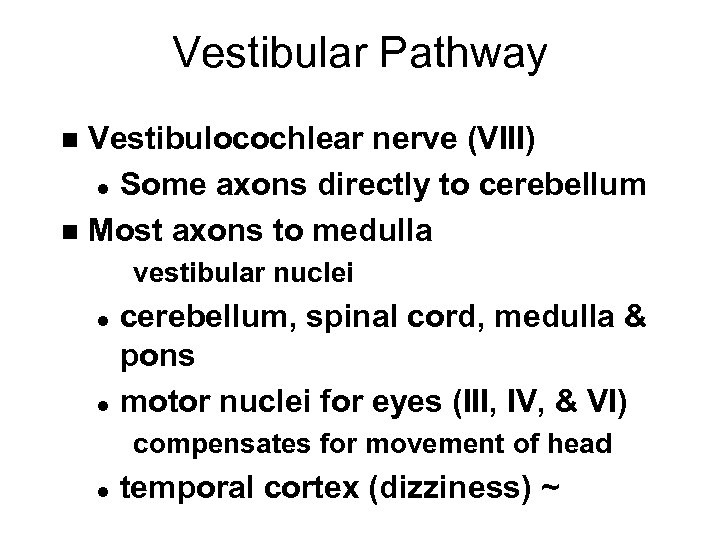 Vestibular Pathway

■ Vestibulocochlear nerve (VIII)

• Some axons directly to cerebellum

■ Most axons to medulla

vestibular nuclei

• cerebellum, spinal cord, medulla & pons

• motor nuclei for eyes (III, IV, & VI)

compensates for movement of head

• temporal cortex (dizziness) ~